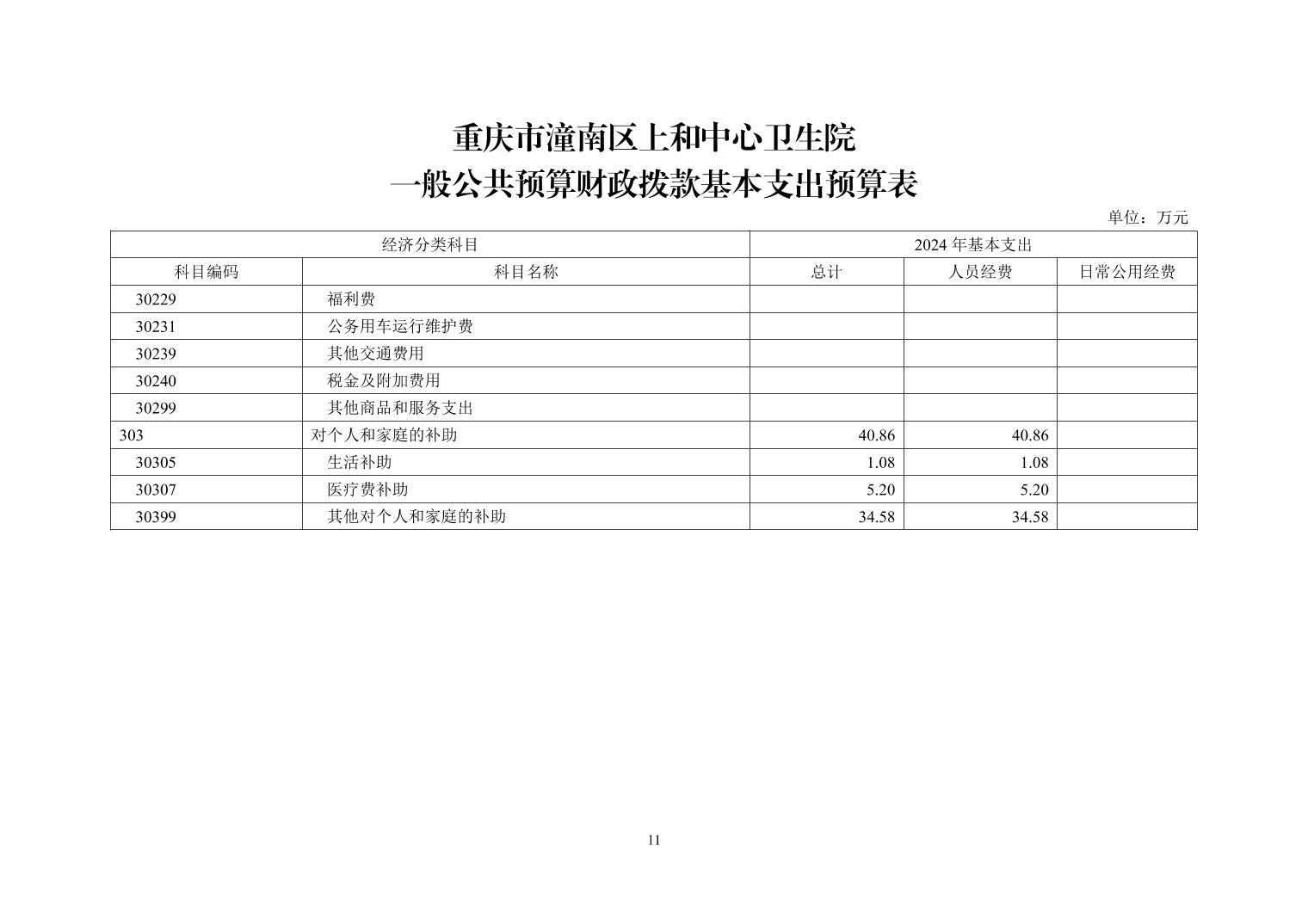 重庆市潼南区上和中心卫生院
一般公共预算财政拨款基本支出预算表

单位：万元

| 经济分类科目 |  | 2024年基本支出 |  |  |
|---|---|---|---|---|
| 科目编码 | 科目名称 | 总计 | 人员经费 | 日常公用经费 |
| 30229 | 福利费 |  |  |  |
| 30231 | 公务用车运行维护费 |  |  |  |
| 30239 | 其他交通费用 |  |  |  |
| 30240 | 税金及附加费用 |  |  |  |
| 30299 | 其他商品和服务支出 |  |  |  |
| 303 | 对个人和家庭的补助 | 40.86 | 40.86 |  |
| 30305 | 生活补助 | 1.08 | 1.08 |  |
| 30307 | 医疗费补助 | 5.20 | 5.20 |  |
| 30399 | 其他对个人和家庭的补助 | 34.58 | 34.58 |  |

11